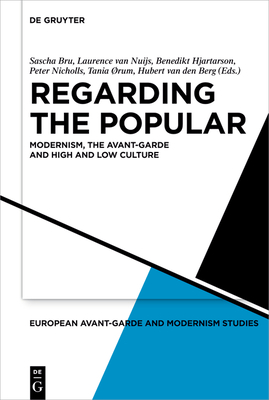 DE GRUYTER

Sascha Bru, Laurence van Nuijs, Benedikt Hjartarson, Peter Nicholls, Tania Ørum, Hubert van den Berg (Eds.)

REGARDING THE POPULAR

MODERNISM, THE AVANT-GARDE AND HIGH AND LOW CULTURE

EUROPEAN AVANT-GARDE AND MODERNISM STUDIES

DE G